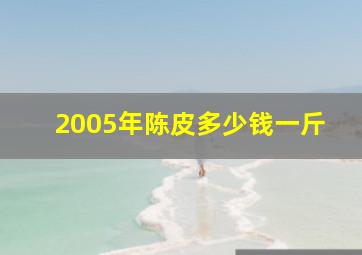 2005年陈皮多少钱一斤